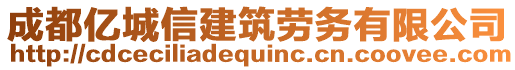 成都亿城信建筑劳务有限公司
http://cdceciliadequinc.cn.coovee.com